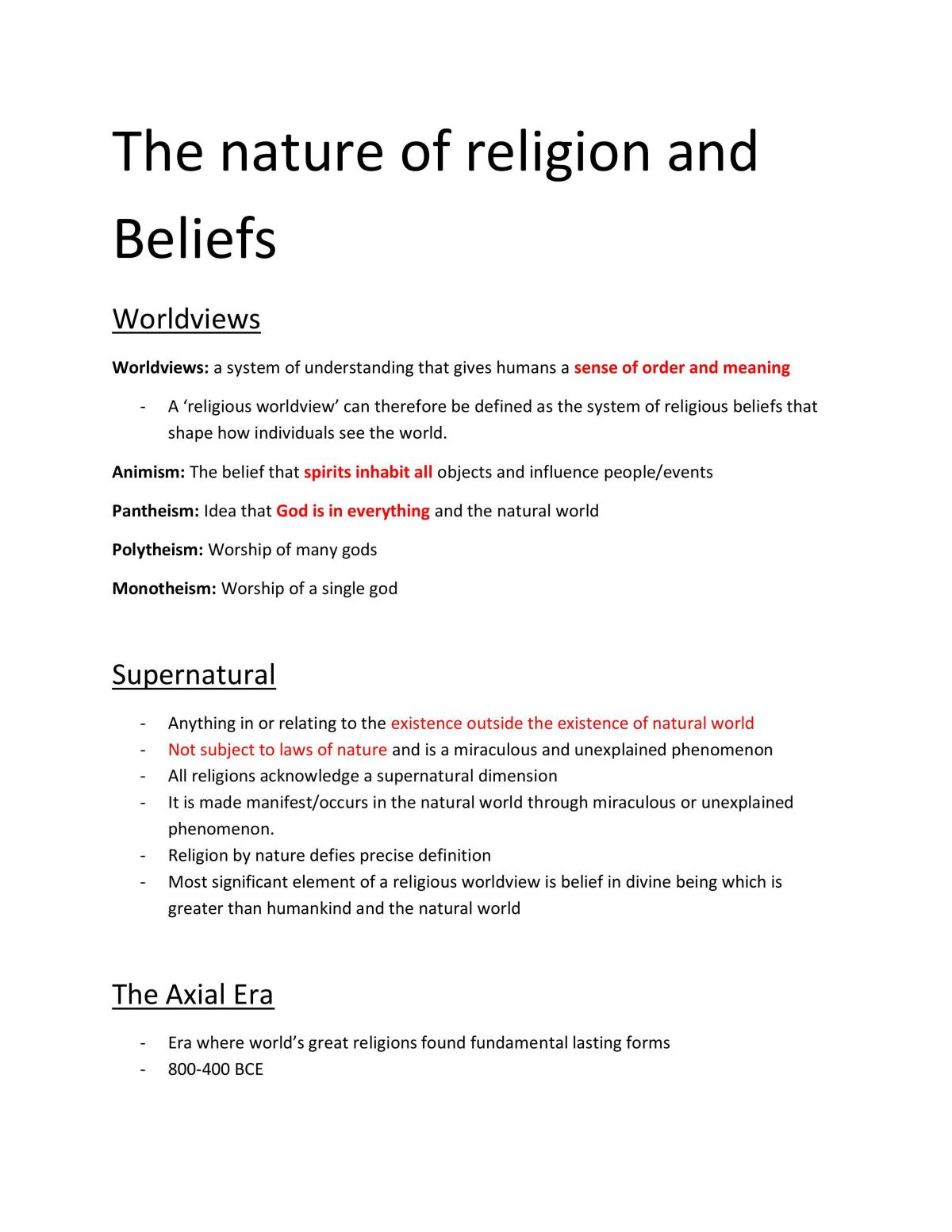 The nature of religion and Beliefs

Worldviews

Worldviews: a system of understanding that gives humans a sense of order and meaning

- A 'religious worldview' can therefore be defined as the system of religious beliefs that shape how individuals see the world.

Animism: The belief that spirits inhabit all objects and influence people/events

Pantheism: Idea that God is in everything and the natural world

Polytheism: Worship of many gods

Monotheism: Worship of a single god

Supernatural

- Anything in or relating to the existence outside the existence of natural world
- Not subject to laws of nature and is a miraculous and unexplained phenomenon
- All religions acknowledge a supernatural dimension
- It is made manifest/occurs in the natural world through miraculous or unexplained phenomenon.
- Religion by nature defies precise definition
- Most significant element of a religious worldview is belief in divine being which is greater than humankind and the natural world

The Axial Era

- Era where world's great religions found fundamental lasting forms
- 800-400 BCE